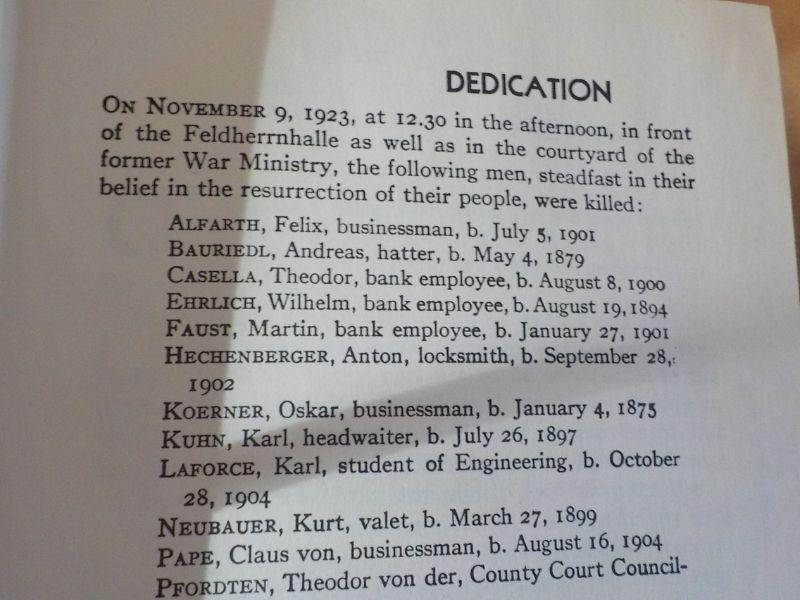 DEDICATION

ON NOVEMBER 9, 1923, at 12.30 in the afternoon, in front of the Feldherrnhalle as well as in the courtyard of the former War Ministry, the following men, steadfast in their belief in the resurrection of their people, were killed:

ALFARTH, Felix, businessman, b. July 5, 1901
BAURIEDL, Andreas, hatter, b. May 4, 1879
CASELLA, Theodor, bank employee, b. August 8, 1900
EHRLICH, Wilhelm, bank employee, b. August 19, 1894
FAUST, Martin, bank employee, b. January 27, 1901
HECHENBERGER, Anton, locksmith, b. September 28, 1902
KOERNER, Oskar, businessman, b. January 4, 1875
KUHN, Karl, headwaiter, b. July 26, 1897
LAFORCE, Karl, student of Engineering, b. October 28, 1904
NEUBAUER, Kurt, valet, b. March 27, 1899
PAPE, Claus von, businessman, b. August 16, 1904
PFORDTEN, Theodor von der, County Court Council-